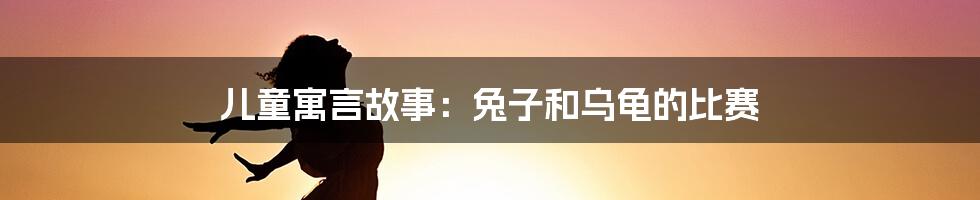 儿童寓言故事：兔子和乌龟的比赛